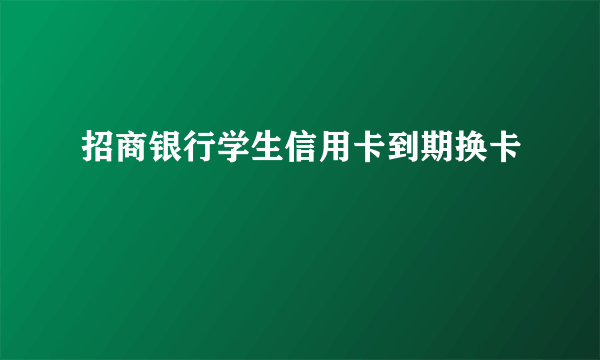 招商银行学生信用卡到期换卡